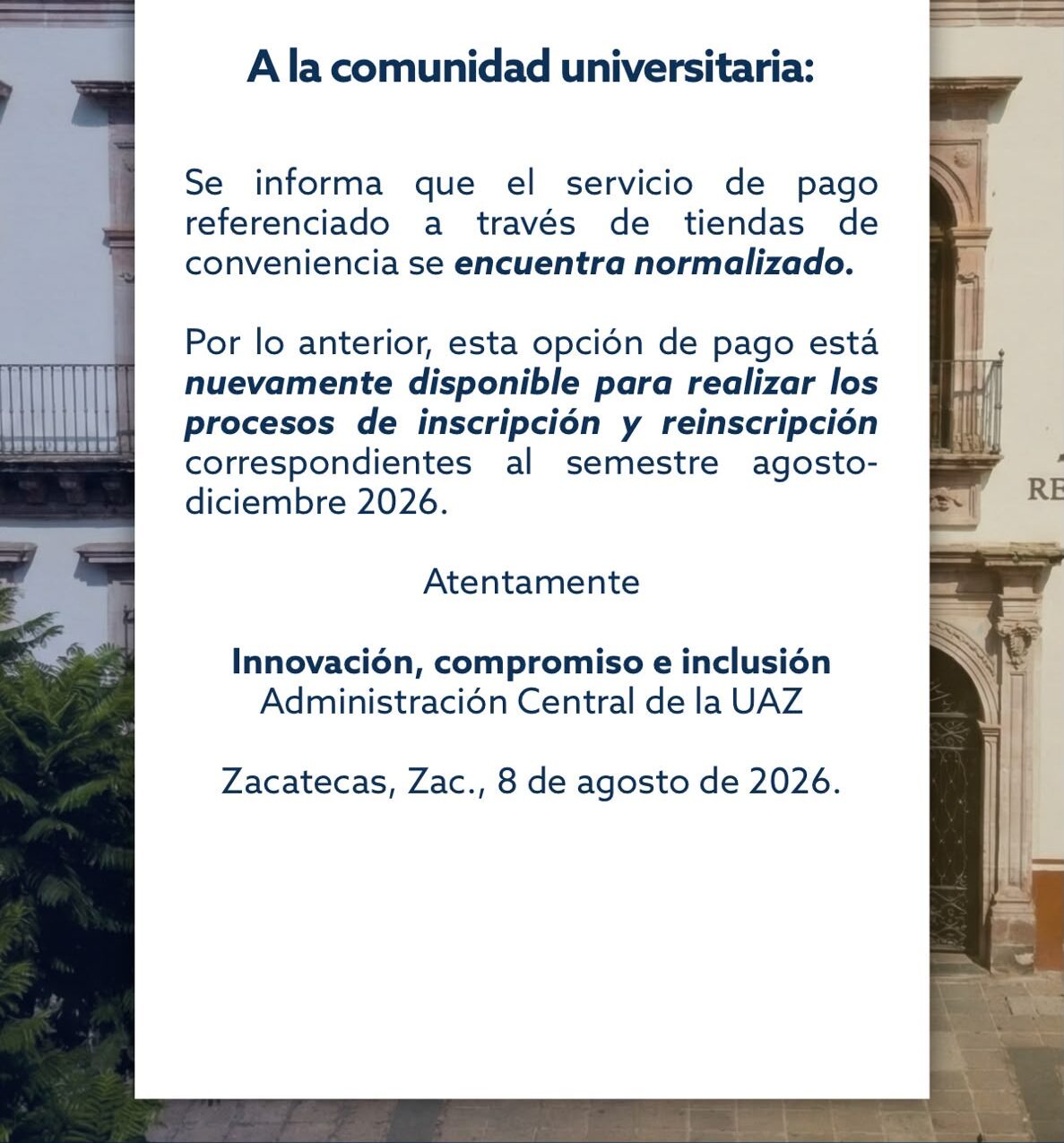 A la comunidad universitaria:

Se informa que el servicio de pago referenciado a través de tiendas de conveniencia se encuentra normalizado.

Por lo anterior, esta opción de pago está nuevamente disponible para realizar los procesos de inscripción y reinscripción correspondientes al semestre agosto-diciembre 2026.

Atentamente

Innovación, compromiso e inclusión
Administración Central de la UAZ

Zacatecas, Zac., 8 de agosto de 2026.